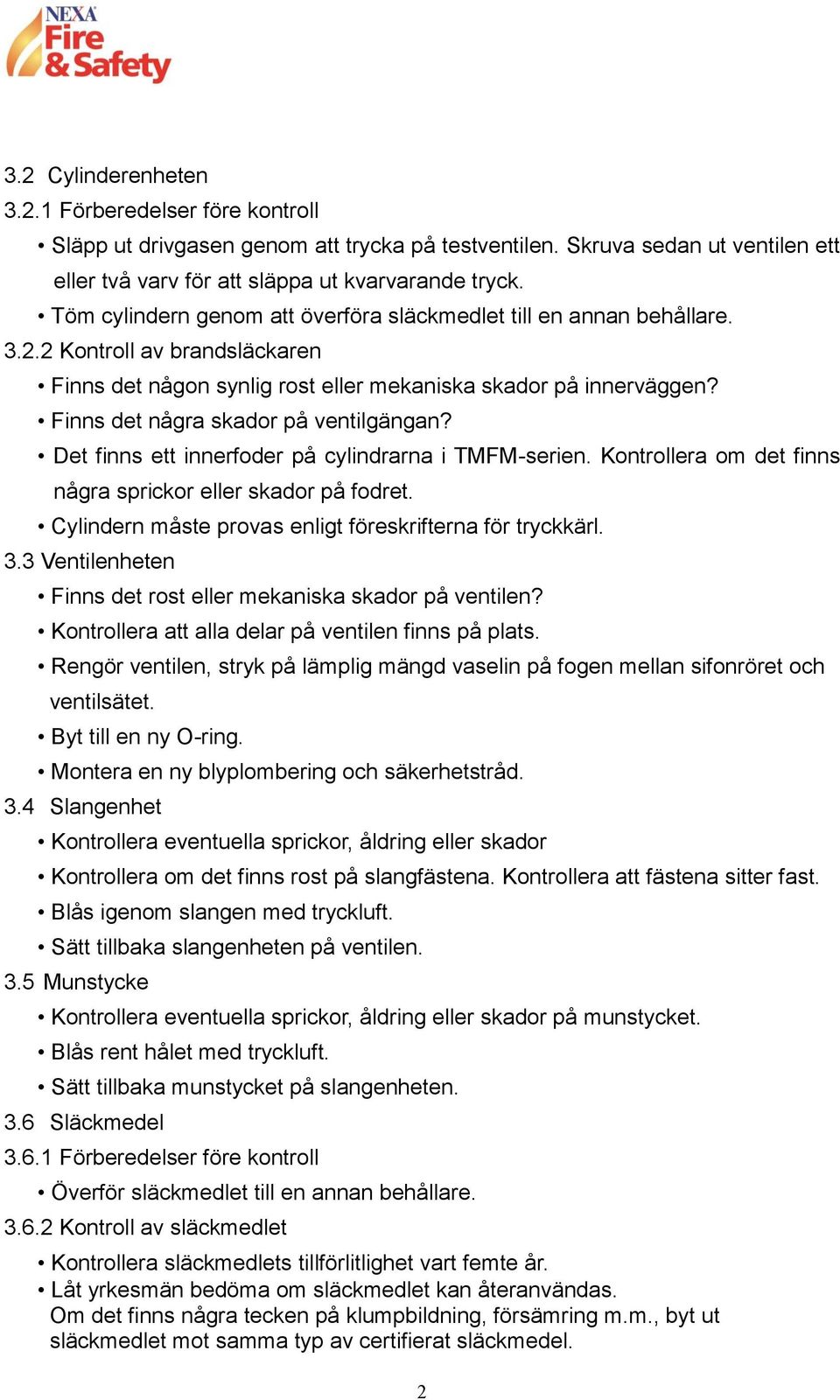 NEXA Fire & Safety

3.2 Cylinderenheten

3.2.1 Förberedelser före kontroll

• Släpp ut drivgasen genom att trycka på testventilen. Skruva sedan ut ventilen ett eller två varv för att släppa ut kvarvarande tryck.

• Töm cylindern genom att överföra släckmedlet till en annan behållare.

3.2.2 Kontroll av brandsläckaren

• Finns det någon synlig rost eller mekaniska skador på innerväggen?

• Finns det några skador på ventilgängan?

• Det finns ett innerfoder på cylindrarna i TMFM-serien. Kontrollera om det finns några sprickor eller skador på fodret.

• Cylindern måste provas enligt föreskrifterna för tryckkärl.

3.3 Ventilenheten

• Finns det rost eller mekaniska skador på ventilen?

• Kontrollera att alla delar på ventilen finns på plats.

• Rengör ventilen, stryk på lämplig mängd vaselin på fogen mellan sifonröret och ventilsätet.

• Byt till en ny O-ring.

• Montera en ny blyplombering och säkerhetstråd.

3.4 Slangenhet

• Kontrollera eventuella sprickor, åldring eller skador

• Kontrollera om det finns rost på slangfästena. Kontrollera att fästena sitter fast.

• Blås igenom slangen med tryckluft.

• Sätt tillbaka slangenheten på ventilen.

3.5 Munstycke

• Kontrollera eventuella sprickor, åldring eller skador på munstycket.

• Blås rent hålet med tryckluft.

• Sätt tillbaka munstycket på slangenheten.

3.6 Släckmedel

3.6.1 Förberedelser före kontroll

• Överför släckmedlet till en annan behållare.

3.6.2 Kontroll av släckmedlet

• Kontrollera släckmedlets tillförlitlighet vart femte år.

• Låt yrkesmän bedöma om släckmedlet kan återanvändas.
Om det finns några tecken på klumpbildning, försämring m.m., byt ut släckmedlet mot samma typ av certifierat släckmedel.

2